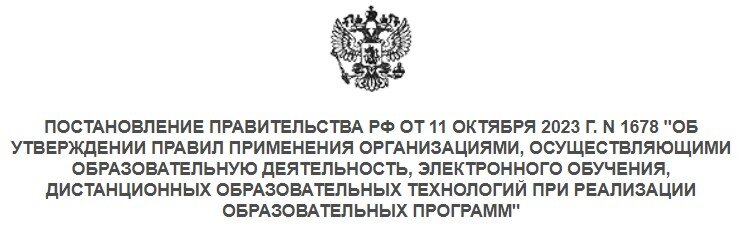 ПОСТАНОВЛЕНИЕ ПРАВИТЕЛЬСТВА РФ ОТ 11 ОКТЯБРЯ 2023 Г. N 1678 "ОБ УТВЕРЖДЕНИИ ПРАВИЛ ПРИМЕНЕНИЯ ОРГАНИЗАЦИЯМИ, ОСУЩЕСТВЛЯЮЩИМИ ОБРАЗОВАТЕЛЬНУЮ ДЕЯТЕЛЬНОСТЬ, ЭЛЕКТРОННОГО ОБУЧЕНИЯ, ДИСТАНЦИОННЫХ ОБРАЗОВАТЕЛЬНЫХ ТЕХНОЛОГИЙ ПРИ РЕАЛИЗАЦИИ ОБРАЗОВАТЕЛЬНЫХ ПРОГРАММ"